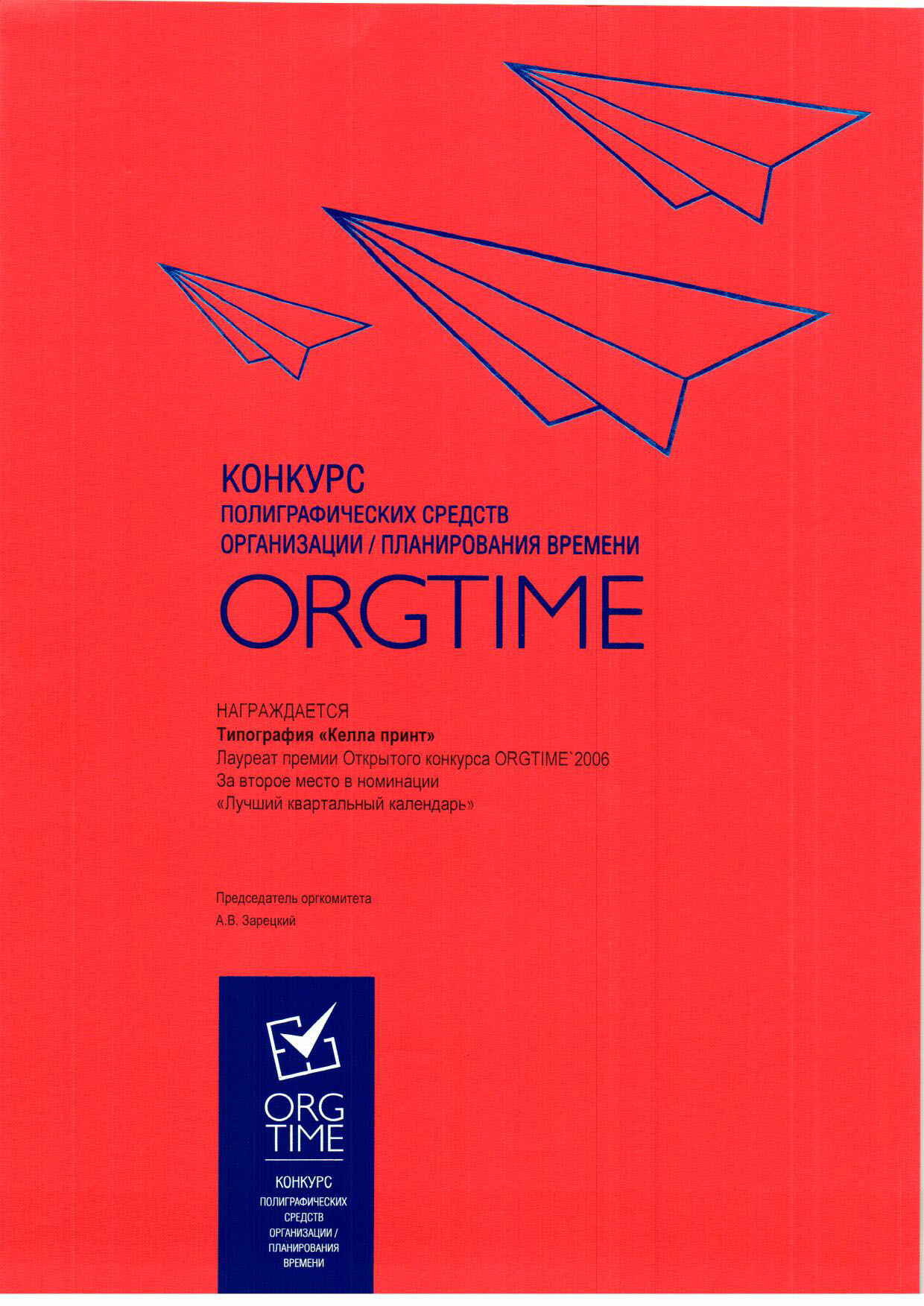 КОНКУРС
ПОЛИГРАФИЧЕСКИХ СРЕДСТВ
ОРГАНИЗАЦИИ / ПЛАНИРОВАНИЯ ВРЕМЕНИ
ORGTIME

НАГРАЖДАЕТСЯ
Типография «Келла принт»
Лауреат премии Открытого конкурса ORGTIME`2006
За второе место в номинации
«Лучший квартальный календарь»

Председатель оргкомитета
А.В. Зарецкий

ORG
TIME
КОНКУРС
ПОЛИГРАФИЧЕСКИХ
СРЕДСТВ
ОРГАНИЗАЦИИ /
ПЛАНИРОВАНИЯ
ВРЕМЕНИ